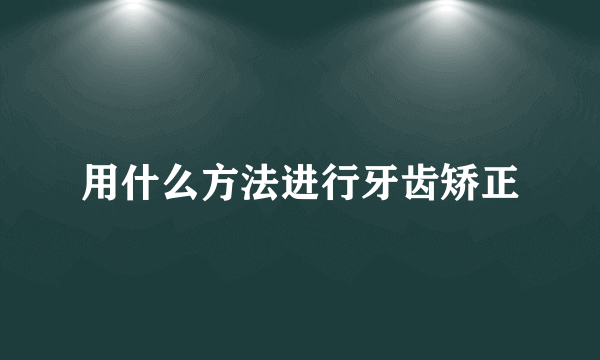 用什么方法进行牙齿矫正